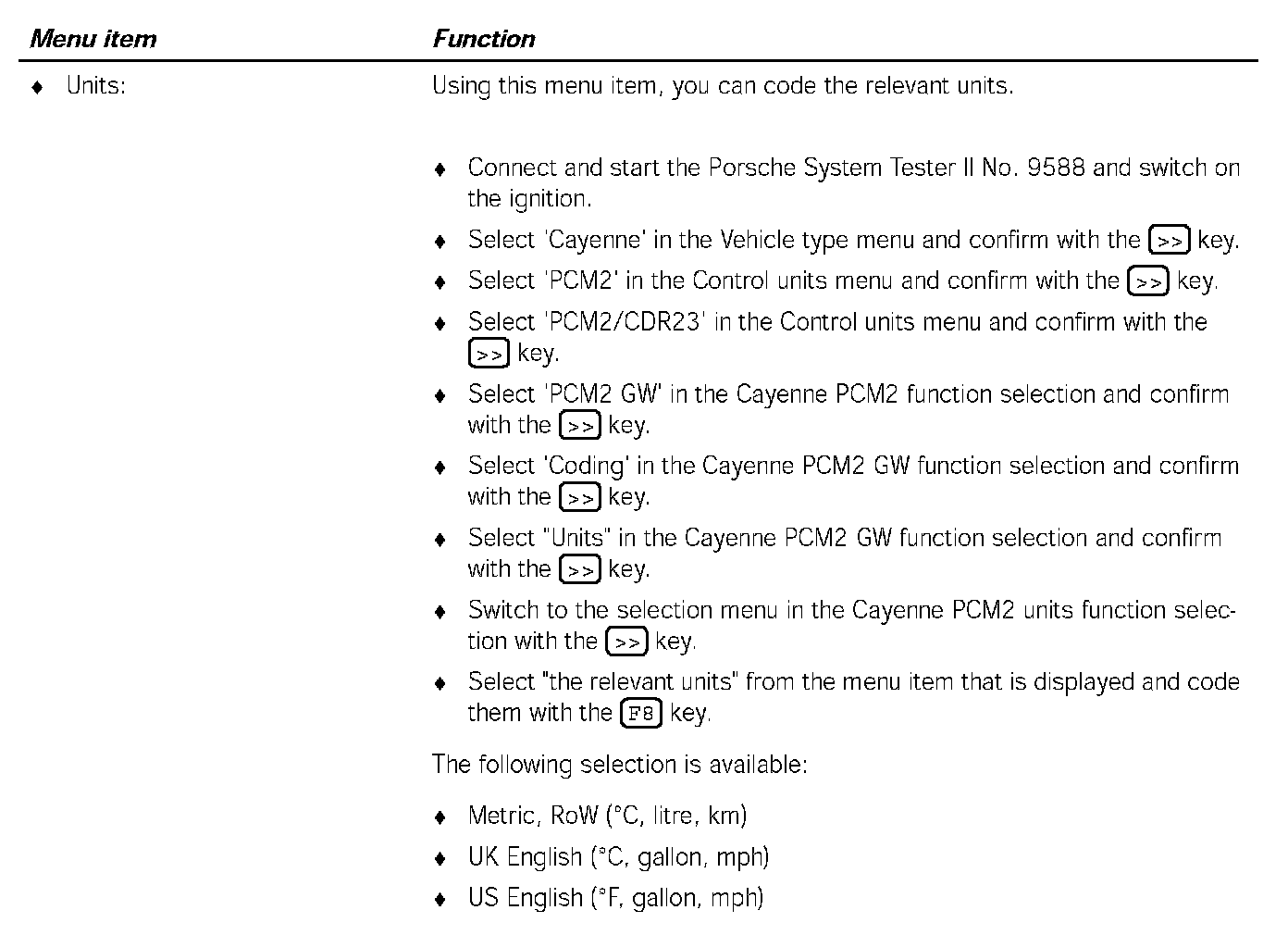 | Menu item | Function |
|---|---|
| ♦ Units: | Using this menu item, you can code the relevant units. |

♦ Connect and start the Porsche System Tester II No. 9588 and switch on the ignition.

♦ Select 'Cayenne' in the Vehicle type menu and confirm with the >> key.

♦ Select 'PCM2' in the Control units menu and confirm with the >> key.

♦ Select 'PCM2/CDR23' in the Control units menu and confirm with the >> key.

♦ Select 'PCM2 GW' in the Cayenne PCM2 function selection and confirm with the >> key.

♦ Select 'Coding' in the Cayenne PCM2 GW function selection and confirm with the >> key.

♦ Select "Units" in the Cayenne PCM2 GW function selection and confirm with the >> key.

♦ Switch to the selection menu in the Cayenne PCM2 units function selection with the >> key.

♦ Select "the relevant units" from the menu item that is displayed and code them with the F8 key.

The following selection is available:

♦ Metric, RoW (°C, litre, km)

♦ UK English (°C, gallon, mph)

♦ US English (°F, gallon, mph)